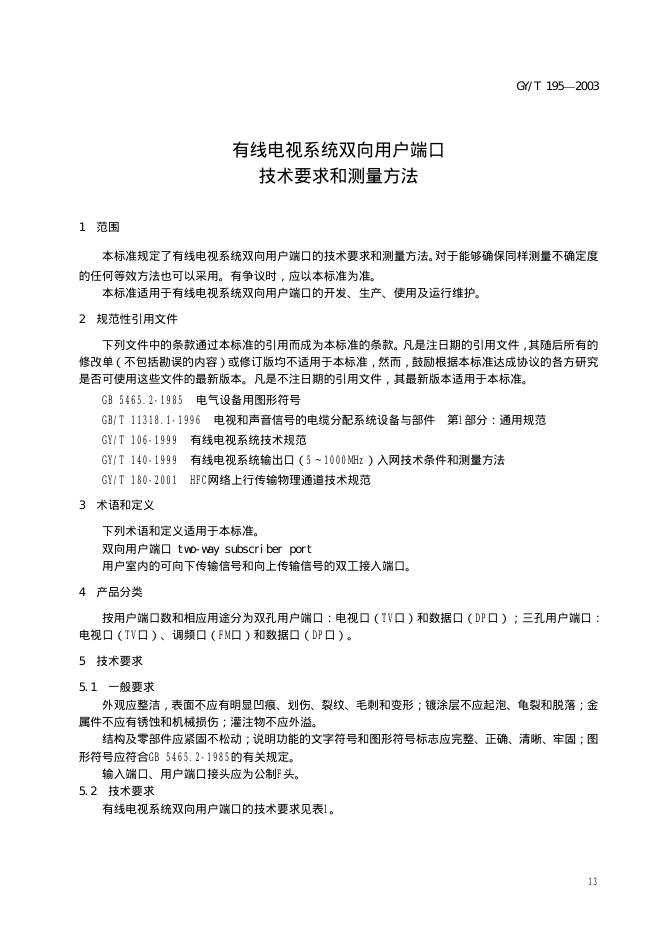 GY/T 195—2003

有线电视系统双向用户端口
技术要求和测量方法

1　范围

本标准规定了有线电视系统双向用户端口的技术要求和测量方法。对于能够确保同样测量不确定度的任何等效方法也可以采用。有争议时，应以本标准为准。

本标准适用于有线电视系统双向用户端口的开发、生产、使用及运行维护。

2　规范性引用文件

下列文件中的条款通过本标准的引用而成为本标准的条款。凡是注日期的引用文件，其随后所有的修改单（不包括勘误的内容）或修订版均不适用于本标准，然而，鼓励根据本标准达成协议的各方研究是否可使用这些文件的最新版本。凡是不注日期的引用文件，其最新版本适用于本标准。

GB 5465.2-1985　电气设备用图形符号

GB/T 11318.1-1996　电视和声音信号的电缆分配系统设备与部件　第1部分：通用规范

GY/T 106-1999　有线电视系统技术规范

GY/T 140-1999　有线电视系统输出口（5～1000MHz）入网技术条件和测量方法

GY/T 180-2001　HFC网络上行传输物理通道技术规范

3　术语和定义

下列术语和定义适用于本标准。

双向用户端口 two-way subscriber port

用户室内的可向下传输信号和向上传输信号的双工接入端口。

4　产品分类

按用户端口数和相应用途分为双孔用户端口：电视口（TV口）和数据口（DP口）；三孔用户端口：电视口（TV口）、调频口（FM口）和数据口（DP口）。

5　技术要求

5.1　一般要求

外观应整洁，表面不应有明显凹痕、划伤、裂纹、毛刺和变形；镀涂层不应起泡、龟裂和脱落；金属件不应有锈蚀和机械损伤；灌注物不应外溢。

结构及零部件应紧固不松动；说明功能的文字符号和图形符号标志应完整、正确、清晰、牢固；图形符号应符合GB 5465.2-1985的有关规定。

输入端口、用户端口接头应为公制F头。

5.2　技术要求

有线电视系统双向用户端口的技术要求见表1。

13